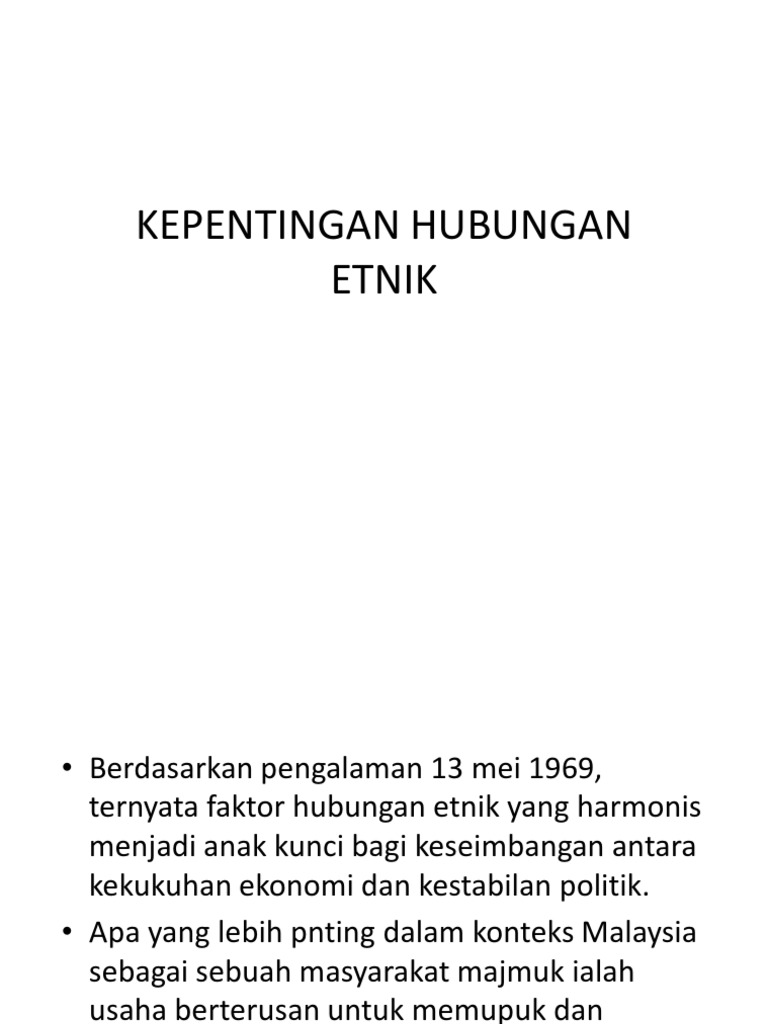 KEPENTINGAN HUBUNGAN ETNIK

• Berdasarkan pengalaman 13 mei 1969, ternyata faktor hubungan etnik yang harmonis menjadi anak kunci bagi keseimbangan antara kekukuhan ekonomi dan kestabilan politik.

• Apa yang lebih pnting dalam konteks Malaysia sebagai sebuah masyarakat majmuk ialah usaha berterusan untuk memupuk dan